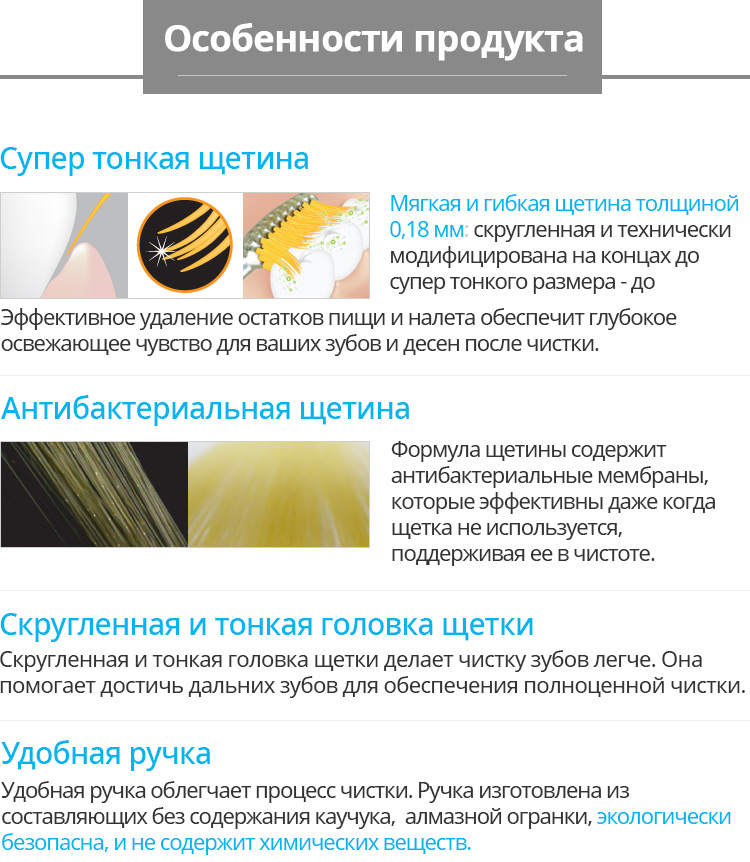 Особенности продукта

Супер тонкая щетина

Мягкая и гибкая щетина толщиной 0,18 мм: скругленная и технически модифицирована на концах до супер тонкого размера - до

Эффективное удаление остатков пищи и налета обеспечит глубокое освежающее чувство для ваших зубов и десен после чистки.

Антибактериальная щетина

Формула щетины содержит антибактериальные мембраны, которые эффективны даже когда щетка не используется, поддерживая ее в чистоте.

Скругленная и тонкая головка щетки

Скругленная и тонкая головка щетки делает чистку зубов легче. Она помогает достичь дальних зубов для обеспечения полноценной чистки.

Удобная ручка

Удобная ручка облегчает процесс чистки. Ручка изготовлена из составляющих без содержания каучука, алмазной огранки, экологически безопасна, и не содержит химических веществ.